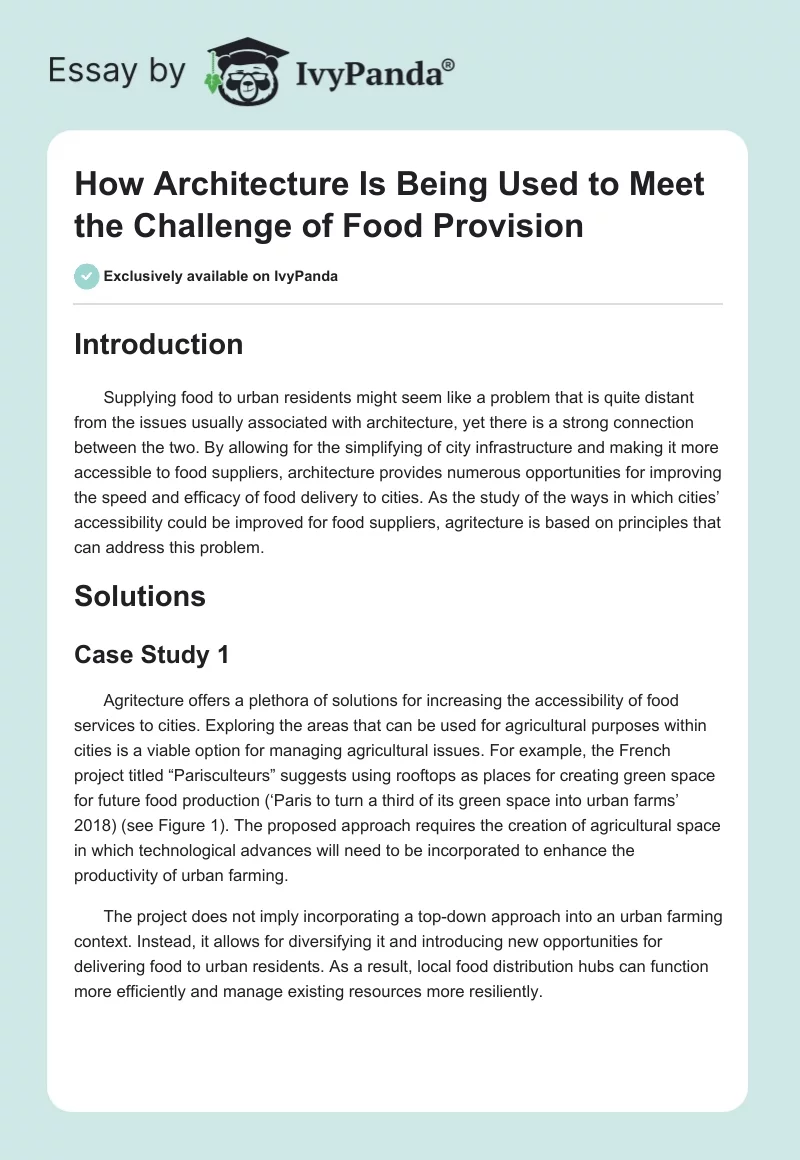 Essay by IvyPanda®

How Architecture Is Being Used to Meet the Challenge of Food Provision

Exclusively available on IvyPanda

Introduction

Supplying food to urban residents might seem like a problem that is quite distant from the issues usually associated with architecture, yet there is a strong connection between the two. By allowing for the simplifying of city infrastructure and making it more accessible to food suppliers, architecture provides numerous opportunities for improving the speed and efficacy of food delivery to cities. As the study of the ways in which cities' accessibility could be improved for food suppliers, agritecture is based on principles that can address this problem.

Solutions

Case Study 1

Agritecture offers a plethora of solutions for increasing the accessibility of food services to cities. Exploring the areas that can be used for agricultural purposes within cities is a viable option for managing agricultural issues. For example, the French project titled "Parisculteurs" suggests using rooftops as places for creating green space for future food production ('Paris to turn a third of its green space into urban farms' 2018) (see Figure 1). The proposed approach requires the creation of agricultural space in which technological advances will need to be incorporated to enhance the productivity of urban farming.

The project does not imply incorporating a top-down approach into an urban farming context. Instead, it allows for diversifying it and introducing new opportunities for delivering food to urban residents. As a result, local food distribution hubs can function more efficiently and manage existing resources more resiliently.